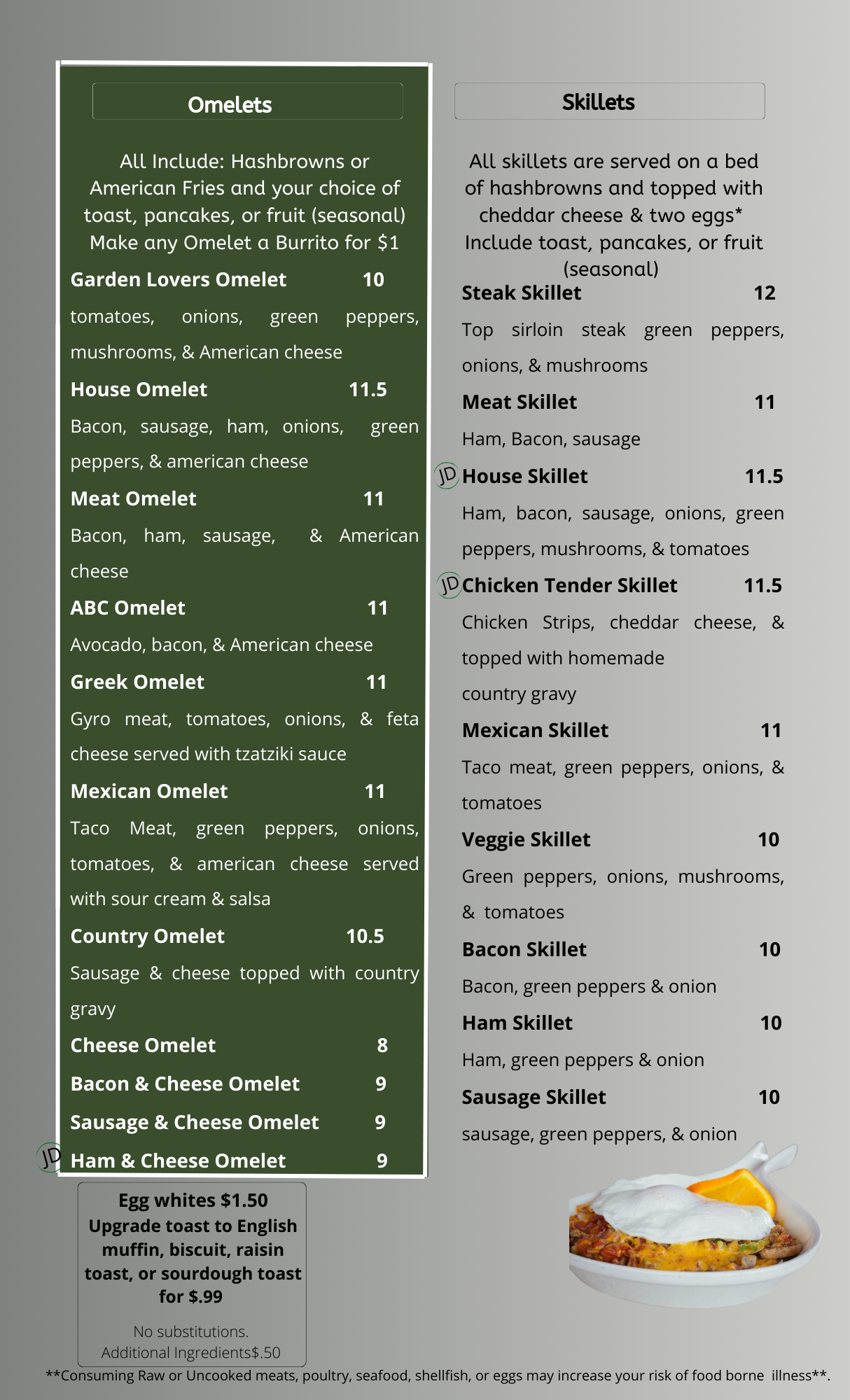 Omelets

All Include: Hashbrowns or American Fries and your choice of toast, pancakes, or fruit (seasonal) Make any Omelet a Burrito for $1

Garden Lovers Omelet 10
tomatoes, onions, green peppers, mushrooms, & American cheese

House Omelet 11.5
Bacon, sausage, ham, onions, green peppers, & american cheese

Meat Omelet 11
Bacon, ham, sausage, & American cheese

ABC Omelet 11
Avocado, bacon, & American cheese

Greek Omelet 11
Gyro meat, tomatoes, onions, & feta cheese served with tzatziki sauce

Mexican Omelet 11
Taco Meat, green peppers, onions, tomatoes, & american cheese served with sour cream & salsa

Country Omelet 10.5
Sausage & cheese topped with country gravy

Cheese Omelet 8

Bacon & Cheese Omelet 9

Sausage & Cheese Omelet 9

JD Ham & Cheese Omelet 9

Egg whites $1.50
Upgrade toast to English muffin, biscuit, raisin toast, or sourdough toast for $.99

No substitutions.
Additional Ingredients$.50

Skillets

All skillets are served on a bed of hashbrowns and topped with cheddar cheese & two eggs* Include toast, pancakes, or fruit (seasonal)

Steak Skillet 12
Top sirloin steak green peppers, onions, & mushrooms

Meat Skillet 11
Ham, Bacon, sausage

JD House Skillet 11.5
Ham, bacon, sausage, onions, green peppers, mushrooms, & tomatoes

JD Chicken Tender Skillet 11.5
Chicken Strips, cheddar cheese, & topped with homemade country gravy

Mexican Skillet 11
Taco meat, green peppers, onions, & tomatoes

Veggie Skillet 10
Green peppers, onions, mushrooms, & tomatoes

Bacon Skillet 10
Bacon, green peppers & onion

Ham Skillet 10
Ham, green peppers & onion

Sausage Skillet 10
sausage, green peppers, & onion

**Consuming Raw or Uncooked meats, poultry, seafood, shellfish, or eggs may increase your risk of food borne illness**.